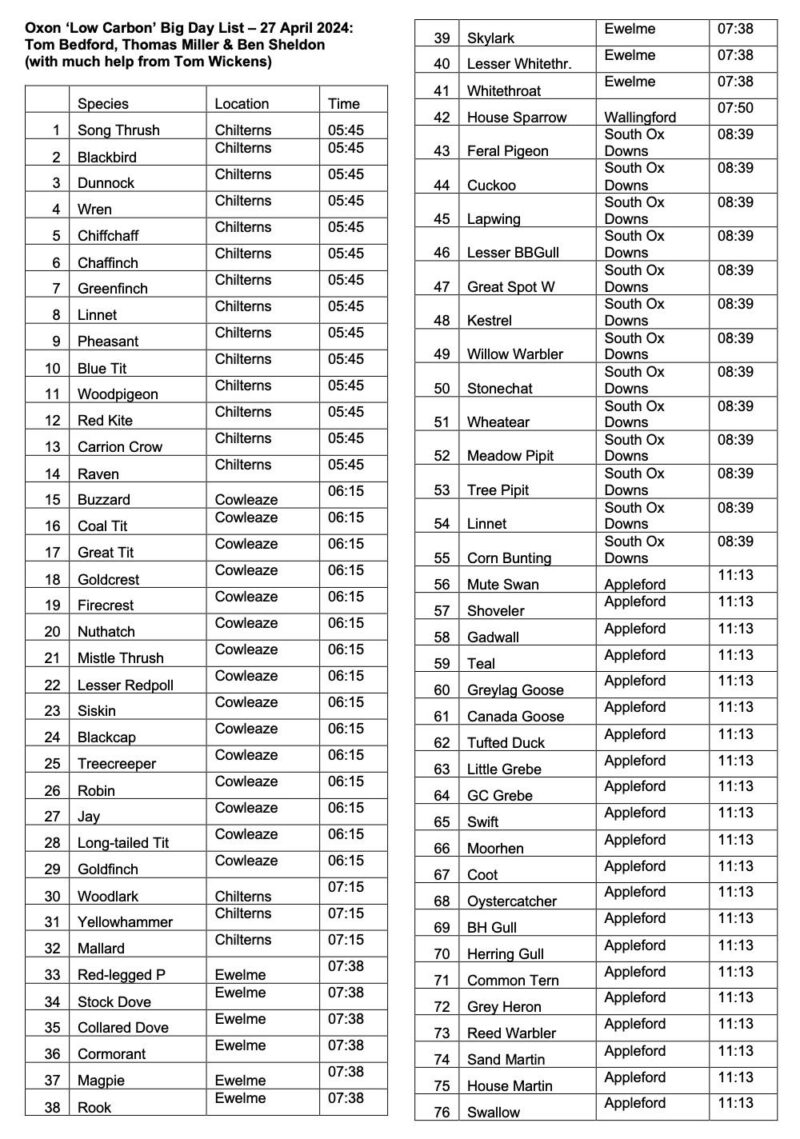 Oxon 'Low Carbon' Big Day List – 27 April 2024: Tom Bedford, Thomas Miller & Ben Sheldon (with much help from Tom Wickens)

| | Species | Location | Time |
|---|---|---|---|
| 1 | Song Thrush | Chilterns | 05:45 |
| 2 | Blackbird | Chilterns | 05:45 |
| 3 | Dunnock | Chilterns | 05:45 |
| 4 | Wren | Chilterns | 05:45 |
| 5 | Chiffchaff | Chilterns | 05:45 |
| 6 | Chaffinch | Chilterns | 05:45 |
| 7 | Greenfinch | Chilterns | 05:45 |
| 8 | Linnet | Chilterns | 05:45 |
| 9 | Pheasant | Chilterns | 05:45 |
| 10 | Blue Tit | Chilterns | 05:45 |
| 11 | Woodpigeon | Chilterns | 05:45 |
| 12 | Red Kite | Chilterns | 05:45 |
| 13 | Carrion Crow | Chilterns | 05:45 |
| 14 | Raven | Chilterns | 05:45 |
| 15 | Buzzard | Cowleaze | 06:15 |
| 16 | Coal Tit | Cowleaze | 06:15 |
| 17 | Great Tit | Cowleaze | 06:15 |
| 18 | Goldcrest | Cowleaze | 06:15 |
| 19 | Firecrest | Cowleaze | 06:15 |
| 20 | Nuthatch | Cowleaze | 06:15 |
| 21 | Mistle Thrush | Cowleaze | 06:15 |
| 22 | Lesser Redpoll | Cowleaze | 06:15 |
| 23 | Siskin | Cowleaze | 06:15 |
| 24 | Blackcap | Cowleaze | 06:15 |
| 25 | Treecreeper | Cowleaze | 06:15 |
| 26 | Robin | Cowleaze | 06:15 |
| 27 | Jay | Cowleaze | 06:15 |
| 28 | Long-tailed Tit | Cowleaze | 06:15 |
| 29 | Goldfinch | Cowleaze | 06:15 |
| 30 | Woodlark | Chilterns | 07:15 |
| 31 | Yellowhammer | Chilterns | 07:15 |
| 32 | Mallard | Chilterns | 07:15 |
| 33 | Red-legged P | Ewelme | 07:38 |
| 34 | Stock Dove | Ewelme | 07:38 |
| 35 | Collared Dove | Ewelme | 07:38 |
| 36 | Cormorant | Ewelme | 07:38 |
| 37 | Magpie | Ewelme | 07:38 |
| 38 | Rook | Ewelme | 07:38 |
| 39 | Skylark | Ewelme | 07:38 |
| 40 | Lesser Whitethr. | Ewelme | 07:38 |
| 41 | Whitethroat | Ewelme | 07:38 |
| 42 | House Sparrow | Wallingford | 07:50 |
| 43 | Feral Pigeon | South Ox Downs | 08:39 |
| 44 | Cuckoo | South Ox Downs | 08:39 |
| 45 | Lapwing | South Ox Downs | 08:39 |
| 46 | Lesser BBGull | South Ox Downs | 08:39 |
| 47 | Great Spot W | South Ox Downs | 08:39 |
| 48 | Kestrel | South Ox Downs | 08:39 |
| 49 | Willow Warbler | South Ox Downs | 08:39 |
| 50 | Stonechat | South Ox Downs | 08:39 |
| 51 | Wheatear | South Ox Downs | 08:39 |
| 52 | Meadow Pipit | South Ox Downs | 08:39 |
| 53 | Tree Pipit | South Ox Downs | 08:39 |
| 54 | Linnet | South Ox Downs | 08:39 |
| 55 | Corn Bunting | South Ox Downs | 08:39 |
| 56 | Mute Swan | Appleford | 11:13 |
| 57 | Shoveler | Appleford | 11:13 |
| 58 | Gadwall | Appleford | 11:13 |
| 59 | Teal | Appleford | 11:13 |
| 60 | Greylag Goose | Appleford | 11:13 |
| 61 | Canada Goose | Appleford | 11:13 |
| 62 | Tufted Duck | Appleford | 11:13 |
| 63 | Little Grebe | Appleford | 11:13 |
| 64 | GC Grebe | Appleford | 11:13 |
| 65 | Swift | Appleford | 11:13 |
| 66 | Moorhen | Appleford | 11:13 |
| 67 | Coot | Appleford | 11:13 |
| 68 | Oystercatcher | Appleford | 11:13 |
| 69 | BH Gull | Appleford | 11:13 |
| 70 | Herring Gull | Appleford | 11:13 |
| 71 | Common Tern | Appleford | 11:13 |
| 72 | Grey Heron | Appleford | 11:13 |
| 73 | Reed Warbler | Appleford | 11:13 |
| 74 | Sand Martin | Appleford | 11:13 |
| 75 | House Martin | Appleford | 11:13 |
| 76 | Swallow | Appleford | 11:13 |